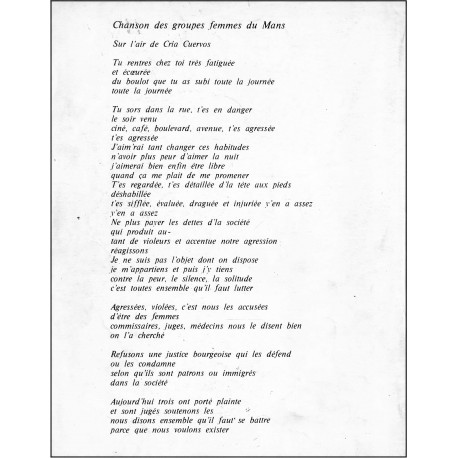 Chanson des groupes femmes du Mans

Sur l'air de Cria Cuervos

Tu rentres chez toi très fatiguée
et écœurée
du boulot que tu as subi toute la journée
toute la journée

Tu sors dans la rue, t'es en danger
le soir venu
ciné, café, boulevard, avenue, t'es agressée
t'es agressée
J'aim'rai tant changer ces habitudes
n'avoir plus peur d'aimer la nuit
j'aimerai bien enfin être libre
quand ça me plait de me promener
T'es regardée, t'es détaillée d'la tête aux pieds
déshabillée
t'es sifflée, évaluée, draguée et injuriée y'en a assez
y'en a assez
Ne plus payer les dettes d'la société
qui produit au-
tant de violeurs et accentue notre agression
réagissons
Je ne suis pas l'objet dont on dispose
je m'appartiens et puis j'y tiens
contre la peur, le silence, la solitude
c'est toutes ensemble qu'il faut lutter

Agressées, violées, c'est nous les accusées
d'être des femmes
commissaires, juges, médecins nous le disent bien
on l'a cherché

Refusons une justice bourgeoise qui les défend
ou les condamne
selon qu'ils sont patrons ou immigrés
dans la société

Aujourd'hui trois ont porté plainte
et sont jugés soutenons les
nous disons ensemble qu'il faut se battre
parce que nous voulons exister